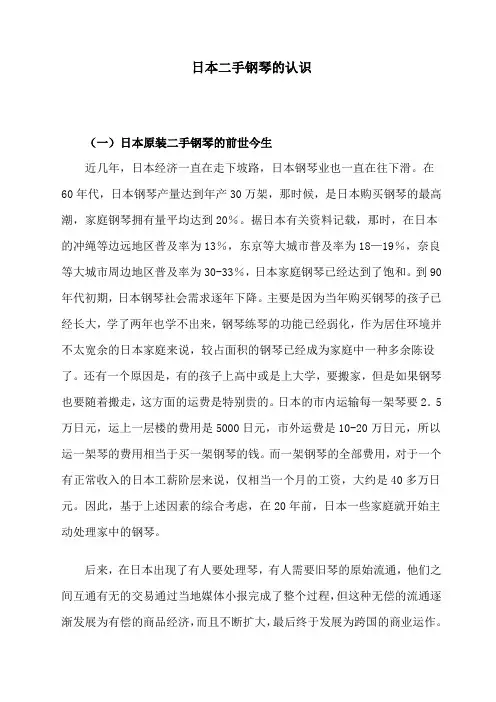 日本二手钢琴的认识

（一）日本原装二手钢琴的前世今生

近几年，日本经济一直在走下坡路，日本钢琴业也一直在往下滑。在60年代，日本钢琴产量达到年产30万架，那时候，是日本购买钢琴的最高潮，家庭钢琴拥有量平均达到20%。据日本有关资料记载，那时，在日本的冲绳等边远地区普及率为13%，东京等大城市普及率为18—19%，奈良等大城市周边地区普及率为30-33%，日本家庭钢琴已经达到了饱和。到90年代初期，日本钢琴社会需求逐年下降。主要是因为当年购买钢琴的孩子已经长大，学了两年也学不出来，钢琴练琴的功能已经弱化，作为居住环境并不太宽余的日本家庭来说，较占面积的钢琴已经成为家庭中一种多余陈设了。还有一个原因是，有的孩子上高中或是上大学，要搬家，但是如果钢琴也要随着搬走，这方面的运费是特别贵的。日本的市内运输每一架琴要2.5万日元，运上一层楼的费用是5000日元，市外运费是10-20万日元，所以运一架琴的费用相当于买一架钢琴的钱。而一架钢琴的全部费用，对于一个有正常收入的日本工薪阶层来说，仅相当一个月的工资，大约是40多万日元。因此，基于上述因素的综合考虑，在20年前，日本一些家庭就开始主动处理家中的钢琴。

后来，在日本出现了有人要处理琴，有人需要旧琴的原始流通，他们之间互通有无的交易通过当地媒体小报完成了整个过程，但这种无偿的流通逐渐发展为有偿的商品经济，而且不断扩大，最后终于发展为跨国的商业运作。